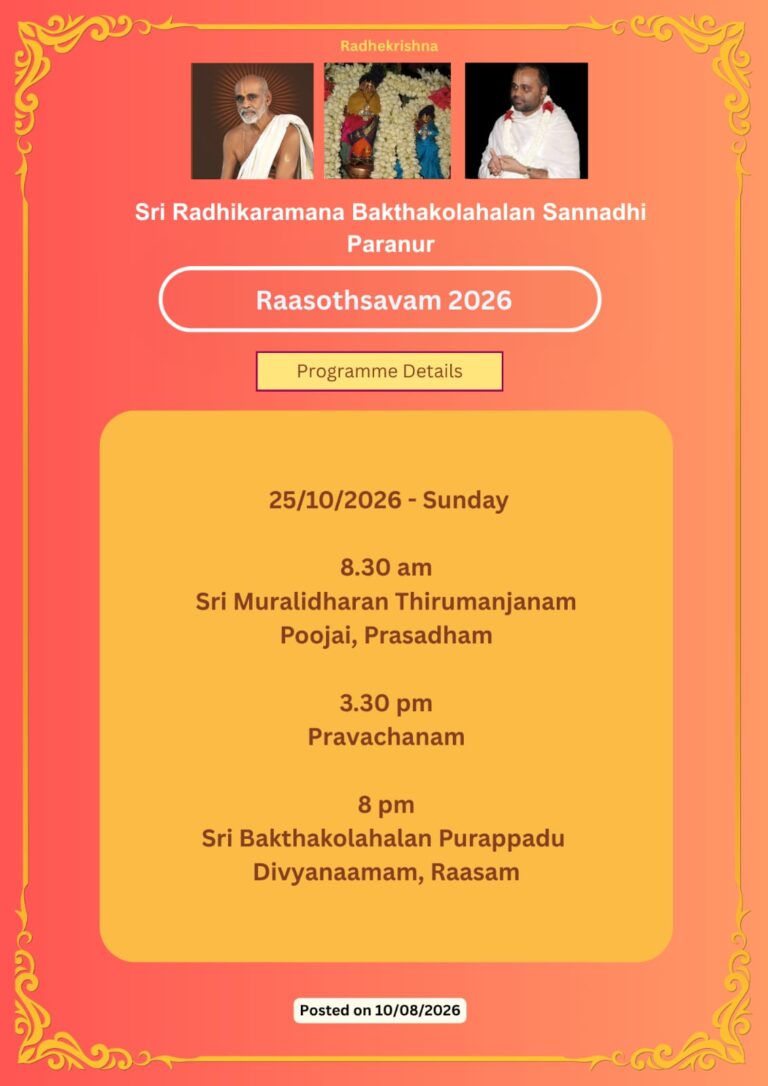 Radhekrishna

Sri Radhikaramana Bakthakolahalan Sannadhi Paranur

Raasothsavam 2026

Programme Details

25/10/2026 - Sunday

8.30 am
Sri Muralidharan Thirumanjanam
Poojai, Prasadham

3.30 pm
Pravachanam

8 pm
Sri Bakthakolahalan Purappadu
Divyanaamam, Raasam

Posted on 10/08/2026